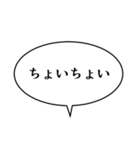 ちょいちょい